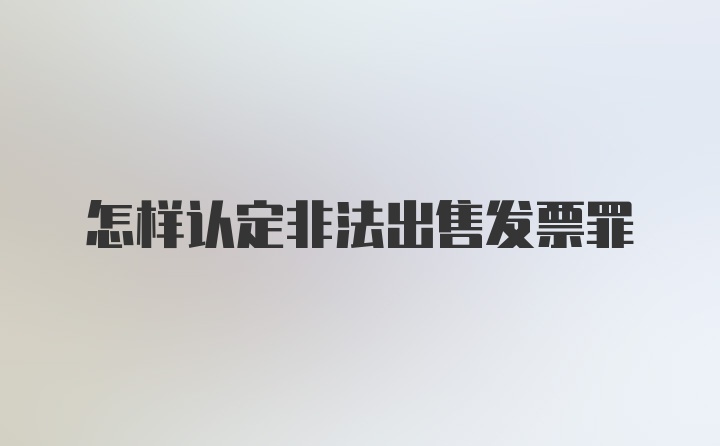 怎样认定非法出售发票罪